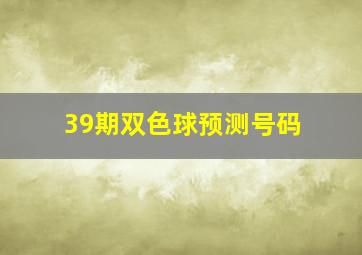 39期双色球预测号码